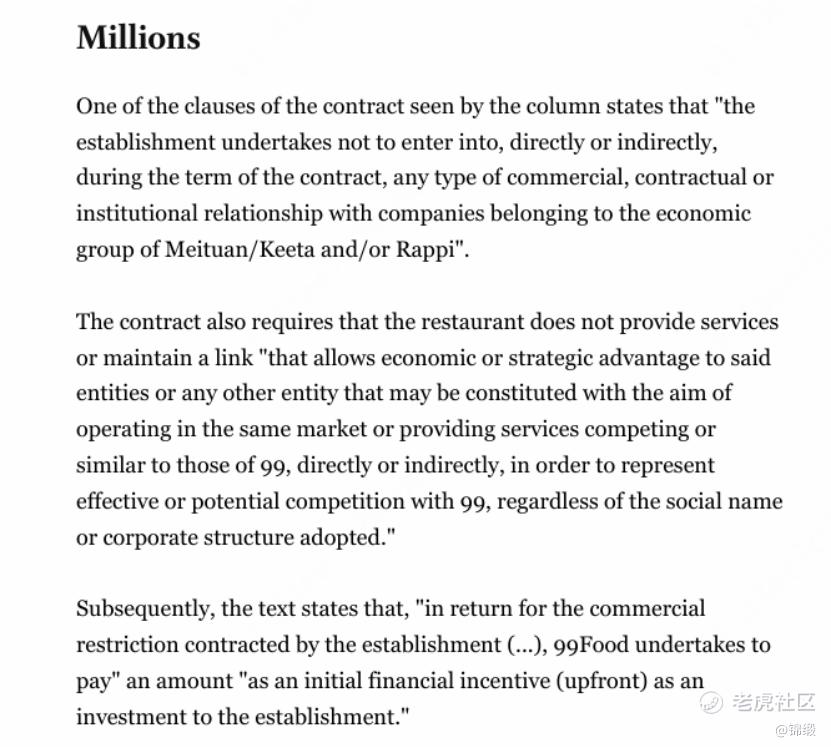 Millions

One of the clauses of the contract seen by the column states that "the establishment undertakes not to enter into, directly or indirectly, during the term of the contract, any type of commercial, contractual or institutional relationship with companies belonging to the economic group of Meituan/Keeta and/or Rappi".

The contract also requires that the restaurant does not provide services or maintain a link "that allows economic or strategic advantage to said entities or any other entity that may be constituted with the aim of operating in the same market or providing services competing or similar to those of 99, directly or indirectly, in order to represent effective or potential competition with 99, regardless of the social name or corporate structure adopted."

Subsequently, the text states that, "in return for the commercial restriction contracted by the establishment (...), 99Food undertakes to pay" an amount "as an initial financial incentive (upfront) as an investment to the establishment."

老虎社区
@锦缎